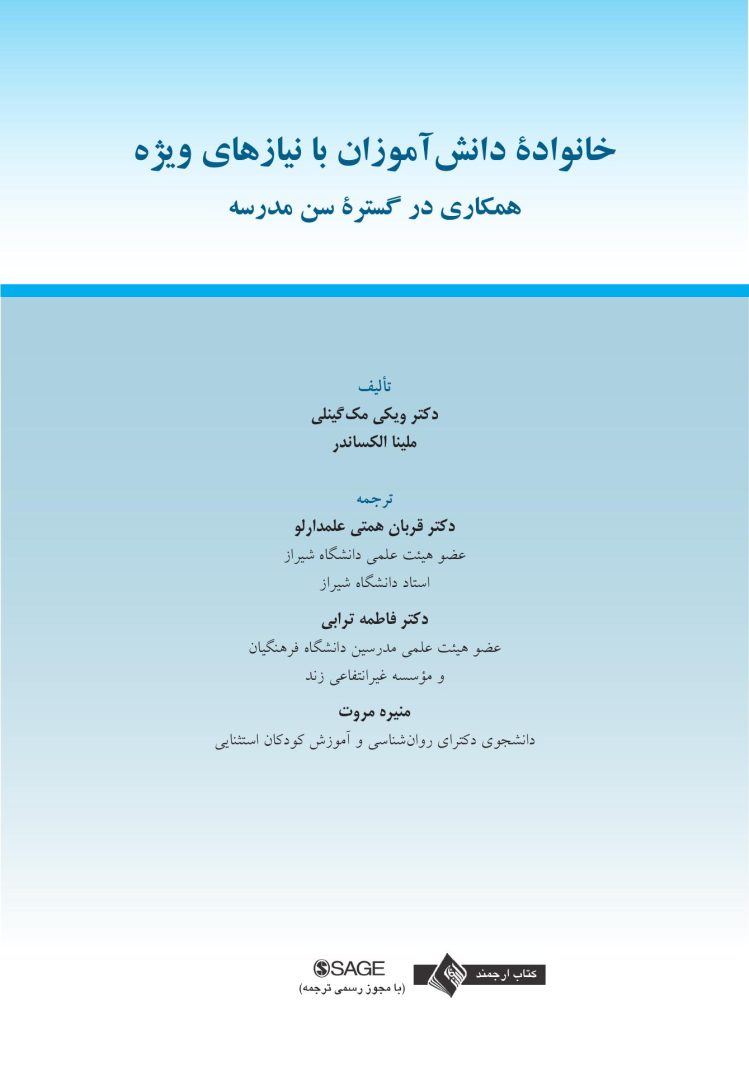 خانوادهٔ دانش‌آموزان با نیازهای ویژه
همکاری در گسترهٔ سن مدرسه

تألیف
دکتر ویکی مک‌گینلی
ملینا الکساندر

ترجمه
دکتر قربان همتی علمدارلو
عضو هیئت علمی دانشگاه شیراز
استاد دانشگاه شیراز

دکتر فاطمه ترابی
عضو هیئت علمی مدرسین دانشگاه فرهنگیان
و مؤسسه غیرانتفاعی زند

منیره مروت
دانشجوی دکترای روان‌شناسی و آموزش کودکان استثنایی

SAGE
(با مجوز رسمی ترجمه)
کتاب ارجمند